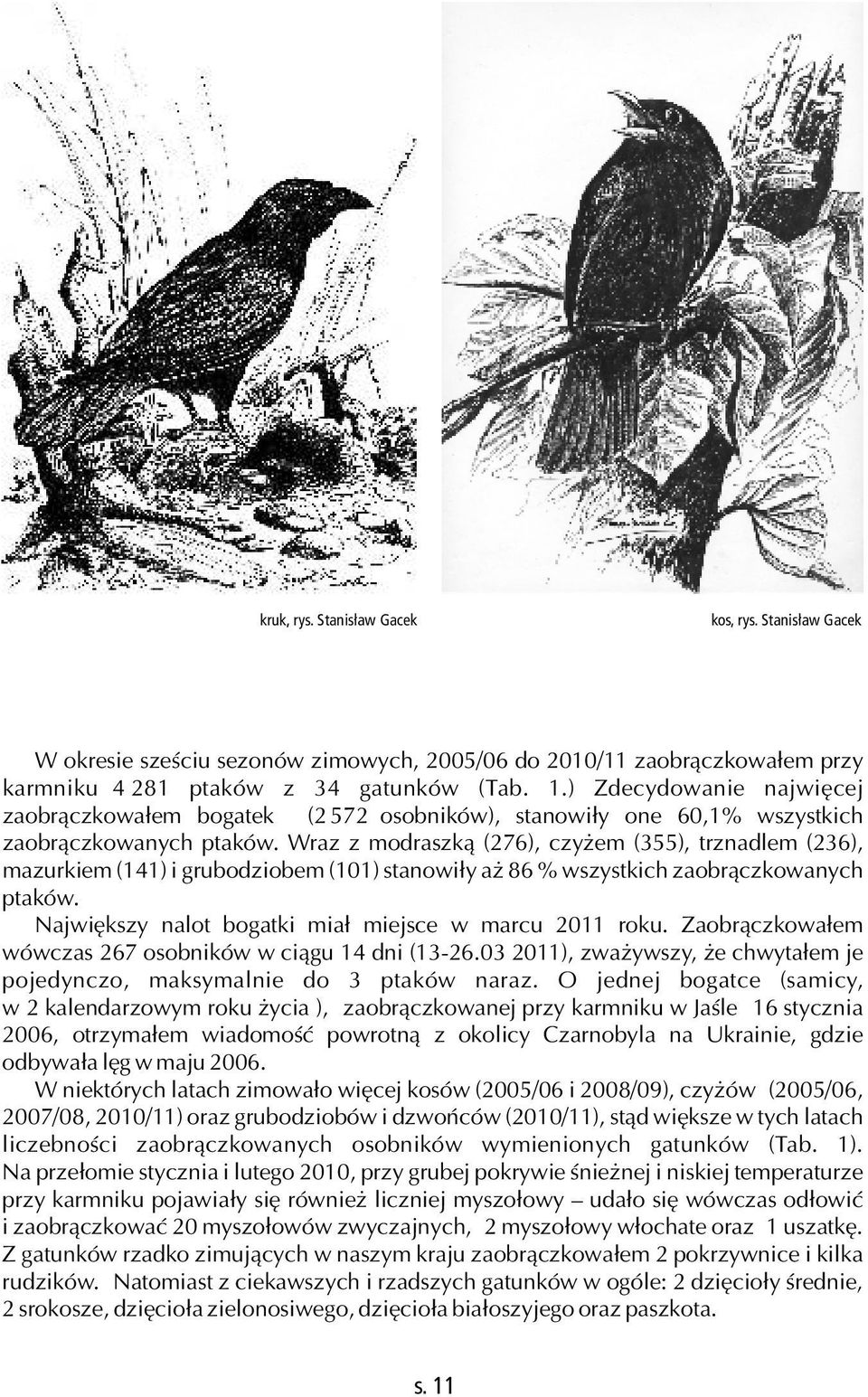 kruk, rys. Stanisław Gacek

kos, rys. Stanisław Gacek

W okresie sześciu sezonów zimowych, 2005/06 do 2010/11 zaobrączkowałem przy karmniku 4 281 ptaków z 34 gatunków (Tab. 1.) Zdecydowanie najwięcej zaobrączkowałem bogatek (2 572 osobników), stanowiły one 60,1% wszystkich zaobrączkowanych ptaków. Wraz z modraszką (276), czyżem (355), trznadlem (236), mazurkiem (141) i grubodziobem (101) stanowiły aż 86 % wszystkich zaobrączkowanych ptaków.

Największy nalot bogatki miał miejsce w marcu 2011 roku. Zaobrączkowałem wówczas 267 osobników w ciągu 14 dni (13-26.03 2011), zważywszy, że chwytałem je pojedynczo, maksymalnie do 3 ptaków naraz. O jednej bogatce (samicy, w 2 kalendarzowym roku życia ), zaobrączkowanej przy karmniku w Jaśle 16 stycznia 2006, otrzymałem wiadomość powrotną z okolicy Czarnobyla na Ukrainie, gdzie odbywała lęg w maju 2006.

W niektórych latach zimowało więcej kosów (2005/06 i 2008/09), czyżów (2005/06, 2007/08, 2010/11) oraz grubodziobów i dzwońców (2010/11), stąd większe w tych latach liczebności zaobrączkowanych osobników wymienionych gatunków (Tab. 1). Na przełomie stycznia i lutego 2010, przy grubej pokrywie śnieżnej i niskiej temperaturze przy karmniku pojawiały się również liczniej myszołowy – udało się wówczas odłowić i zaobrączkować 20 myszołowów zwyczajnych, 2 myszołowy włochate oraz 1 uszatkę. Z gatunków rzadko zimujących w naszym kraju zaobrączkowałem 2 pokrzywnice i kilka rudzików. Natomiast z ciekawszych i rzadszych gatunków w ogóle: 2 dzięcioły średnie, 2 srokosze, dzięcioła zielonosiwego, dzięcioła białoszyjego oraz paszkota.

s. 11